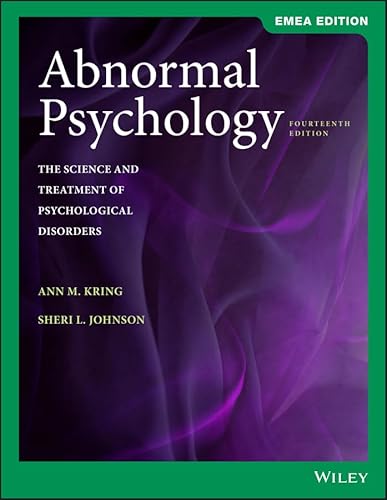 EMEA EDITION

Abnormal Psychology

FOURTEENTH EDITION

THE SCIENCE AND TREATMENT OF PSYCHOLOGICAL DISORDERS

ANN M. KRING

SHERI L. JOHNSON

WILEY